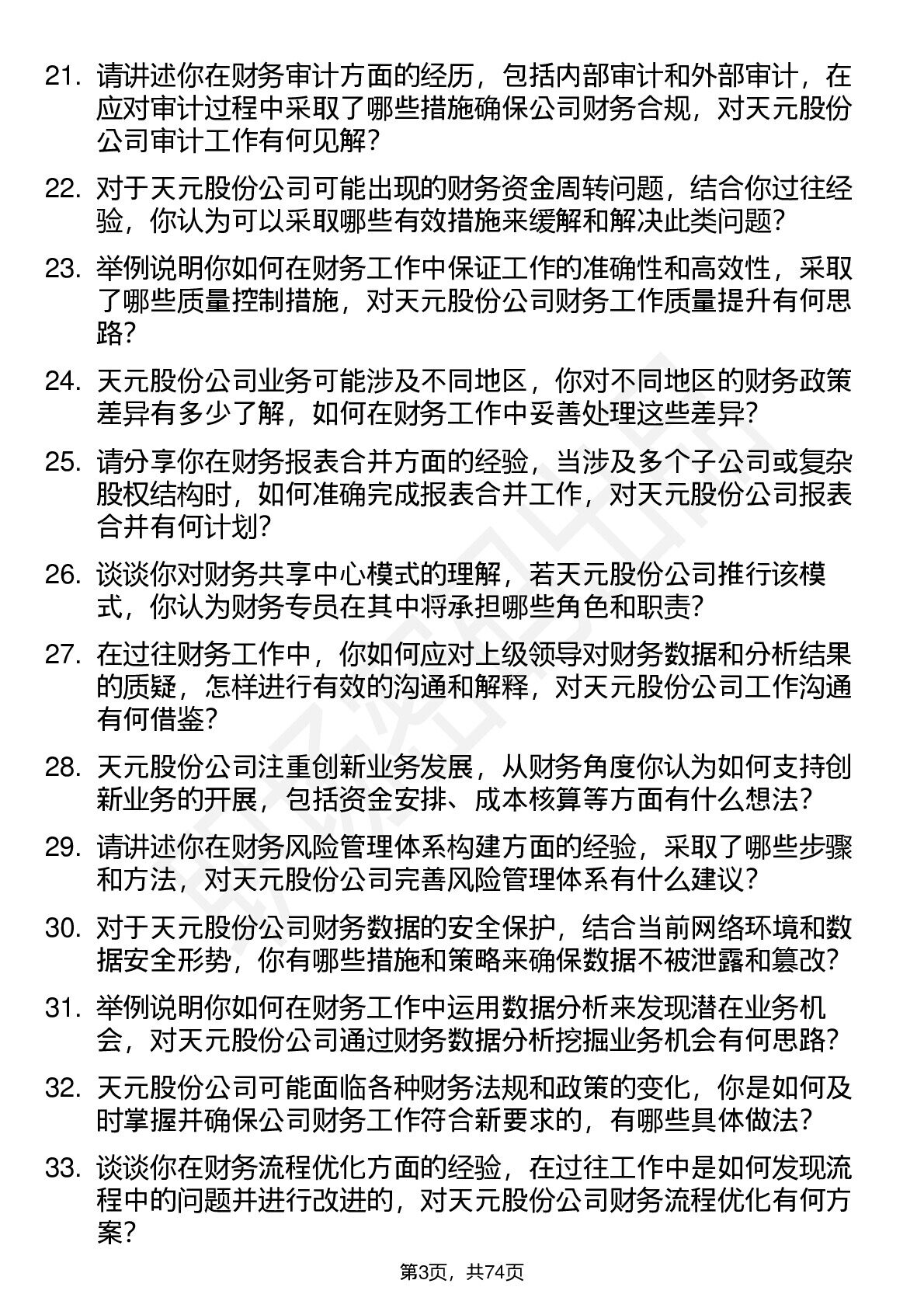 21. 请讲述你在财务审计方面的经历，包括内部审计和外部审计，在应对审计过程中采取了哪些措施确保公司财务合规，对天元股份公司审计工作有何见解？

22. 对于天元股份公司可能出现的财务资金周转问题，结合你过往经验，你认为可以采取哪些有效措施来缓解和解决此类问题？

23. 举例说明你如何在财务工作中保证工作的准确性和高效性，采取了哪些质量控制措施，对天元股份公司财务工作质量提升有何思路？

24. 天元股份公司业务可能涉及不同地区，你对不同地区的财务政策差异有多少了解，如何在财务工作中妥善处理这些差异？

25. 请分享你在财务报表合并方面的经验，当涉及多个子公司或复杂股权结构时，如何准确完成报表合并工作，对天元股份公司报表合并有何计划？

26. 谈谈你对财务共享中心模式的理解，若天元股份公司推行该模式，你认为财务专员在其中将承担哪些角色和职责？

27. 在过往财务工作中，你如何应对上级领导对财务数据和分析结果的质疑，怎样进行有效的沟通和解释，对天元股份公司工作沟通有何借鉴？

28. 天元股份公司注重创新业务发展，从财务角度你认为如何支持创新业务的开展，包括资金安排、成本核算等方面有什么想法？

29. 请讲述你在财务风险管理体系构建方面的经验，采取了哪些步骤和方法，对天元股份公司完善风险管理体系有什么建议？

30. 对于天元股份公司财务数据的安全保护，结合当前网络环境和数据安全形势，你有哪些措施和策略来确保数据不被泄露和篡改？

31. 举例说明你如何在财务工作中运用数据分析来发现潜在业务机会，对天元股份公司通过财务数据分析挖掘业务机会有何思路？

32. 天元股份公司可能面临各种财务法规和政策的变化，你是如何及时掌握并确保公司财务工作符合新要求的，有哪些具体做法？

33. 谈谈你在财务流程优化方面的经验，在过往工作中是如何发现流程中的问题并进行改进的，对天元股份公司财务流程优化有何方案？

第3页，共74页